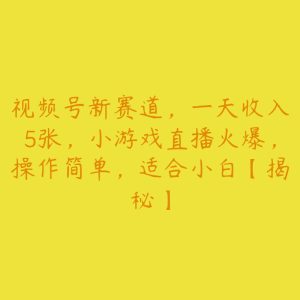 视频号新赛道，一天收入5张，小游戏直播火爆，操作简单，适合小白【揭秘】